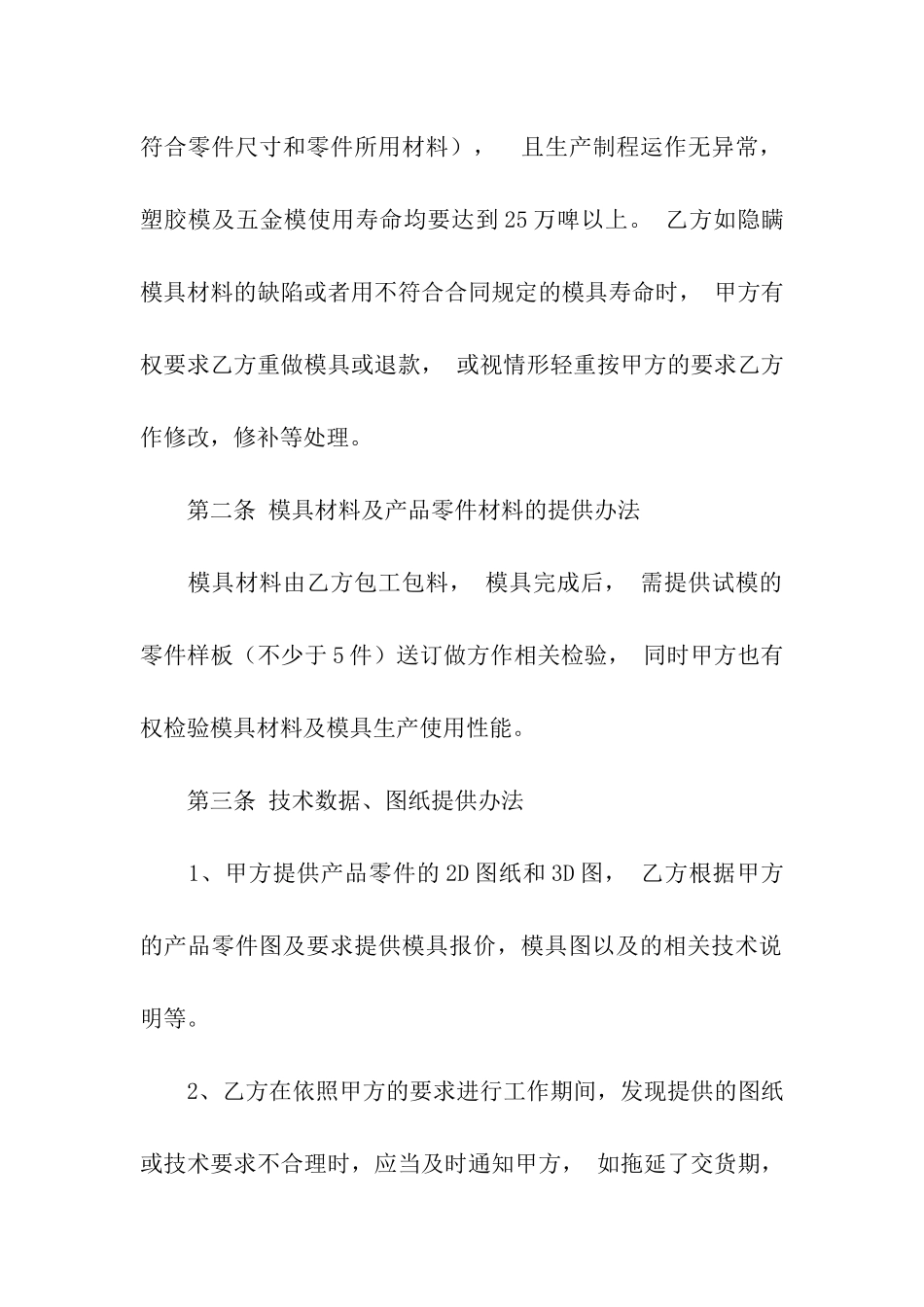 符合零件尺寸和零件所用材料）， 且生产制程运作无异常，塑胶模及五金模使用寿命均要达到25万啤以上。 乙方如隐瞒模具材料的缺陷或者用不符合合同规定的模具寿命时， 甲方有权要求乙方重做模具或退款， 或视情形轻重按甲方的要求乙方作修改，修补等处理。

第二条 模具材料及产品零件材料的提供办法

模具材料由乙方包工包料， 模具完成后， 需提供试模的零件样板（不少于5件）送订做方作相关检验， 同时甲方也有权检验模具材料及模具生产使用性能。

第三条 技术数据、图纸提供办法

1、甲方提供产品零件的2D图纸和3D图， 乙方根据甲方的产品零件图及要求提供模具报价，模具图以及的相关技术说明等。

2、乙方在依照甲方的要求进行工作期间，发现提供的图纸或技术要求不合理时，应当及时通知甲方， 如拖延了交货期，